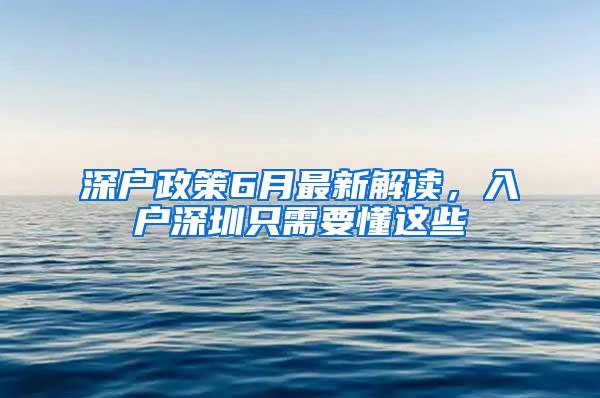 深户政策6月最新解读，入户深圳只需要懂这些